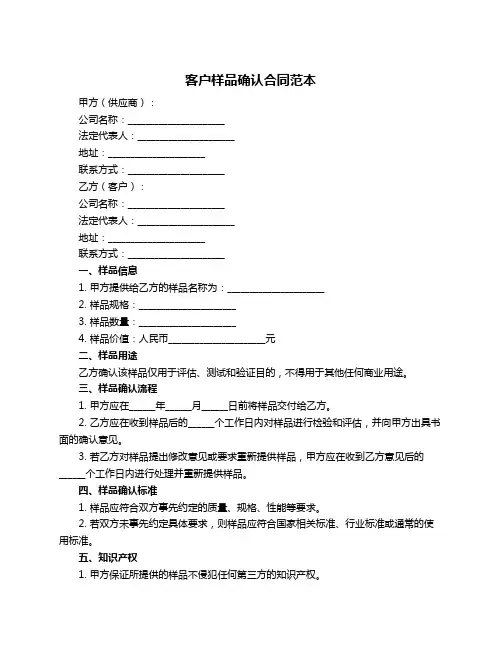 客户样品确认合同范本

甲方（供应商）：

公司名称：____________________

法定代表人：____________________

地址：____________________

联系方式：____________________

乙方（客户）：

公司名称：____________________

法定代表人：____________________

地址：____________________

联系方式：____________________

一、样品信息

1. 甲方提供给乙方的样品名称为：____________________

2. 样品规格：____________________

3. 样品数量：____________________

4. 样品价值：人民币____________________元

二、样品用途

乙方确认该样品仅用于评估、测试和验证目的，不得用于其他任何商业用途。

三、样品确认流程

1. 甲方应在_____年_____月_____日前将样品交付给乙方。

2. 乙方应在收到样品后的_____个工作日内对样品进行检验和评估，并向甲方出具书面的确认意见。

3. 若乙方对样品提出修改意见或要求重新提供样品，甲方应在收到乙方意见后的_____个工作日内进行处理并重新提供样品。

四、样品确认标准

1. 样品应符合双方事先约定的质量、规格、性能等要求。

2. 若双方未事先约定具体要求，则样品应符合国家相关标准、行业标准或通常的使用标准。

五、知识产权

1. 甲方保证所提供的样品不侵犯任何第三方的知识产权。